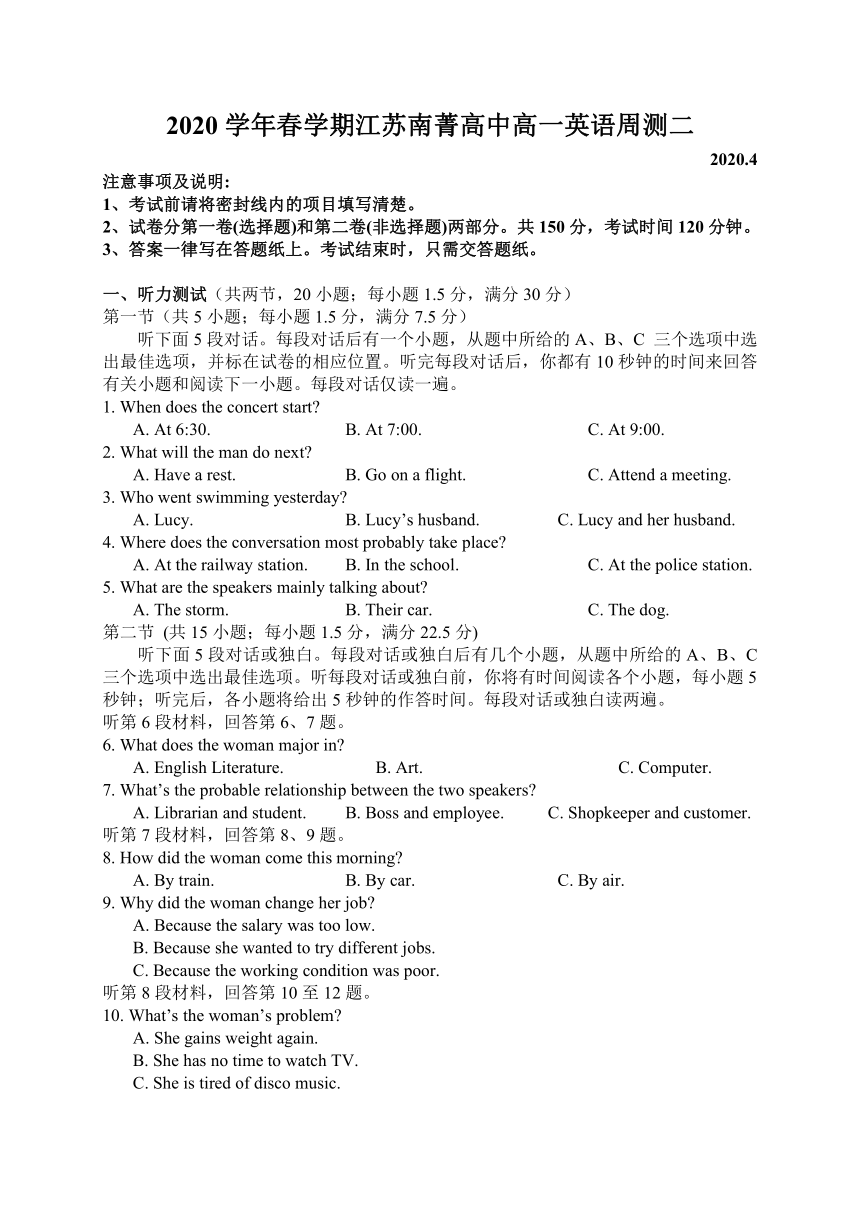 2020 学年春学期江苏南菁高中高一英语周测二

2020.4

注意事项及说明:
1、考试前请将密封线内的项目填写清楚。
2、试卷分第一卷(选择题)和第二卷(非选择题)两部分。共 150 分，考试时间 120 分钟。
3、答案一律写在答题纸上。考试结束时，只需交答题纸。

一、听力测试（共两节，20 小题；每小题 1.5 分，满分 30 分）
第一节（共 5 小题；每小题 1.5 分，满分 7.5 分）
听下面 5 段对话。每段对话后有一个小题，从题中所给的 A、B、C 三个选项中选出最佳选项，并标在试卷的相应位置。听完每段对话后，你都有 10 秒钟的时间来回答有关小题和阅读下一小题。每段对话仅读一遍。
1. When does the concert start?
A. At 6:30.
B. At 7:00.
C. At 9:00.
2. What will the man do next?
A. Have a rest.
B. Go on a flight.
C. Attend a meeting.
3. Who went swimming yesterday?
A. Lucy.
B. Lucy’s husband.
C. Lucy and her husband.
4. Where does the conversation most probably take place?
A. At the railway station.
B. In the school.
C. At the police station.
5. What are the speakers mainly talking about?
A. The storm.
B. Their car.
C. The dog.
第二节 (共 15 小题；每小题 1.5 分，满分 22.5 分)
听下面 5 段对话或独白。每段对话或独白后有几个小题，从题中所给的 A、B、C 三个选项中选出最佳选项。听每段对话或独白前，你将有时间阅读各个小题，每小题 5 秒钟；听完后，各小题将给出 5 秒钟的作答时间。每段对话或独白读两遍。
听第 6 段材料，回答第 6、7 题。
6. What does the woman major in?
A. English Literature.
B. Art.
C. Computer.
7. What’s the probable relationship between the two speakers?
A. Librarian and student.
B. Boss and employee.
C. Shopkeeper and customer.
听第 7 段材料，回答第 8、9 题。
8. How did the woman come this morning?
A. By train.
B. By car.
C. By air.
9. Why did the woman change her job?
A. Because the salary was too low.
B. Because she wanted to try different jobs.
C. Because the working condition was poor.
听第 8 段材料，回答第 10 至 12 题。
10. What’s the woman’s problem?
A. She gains weight again.
B. She has no time to watch TV.
C. She is tired of disco music.